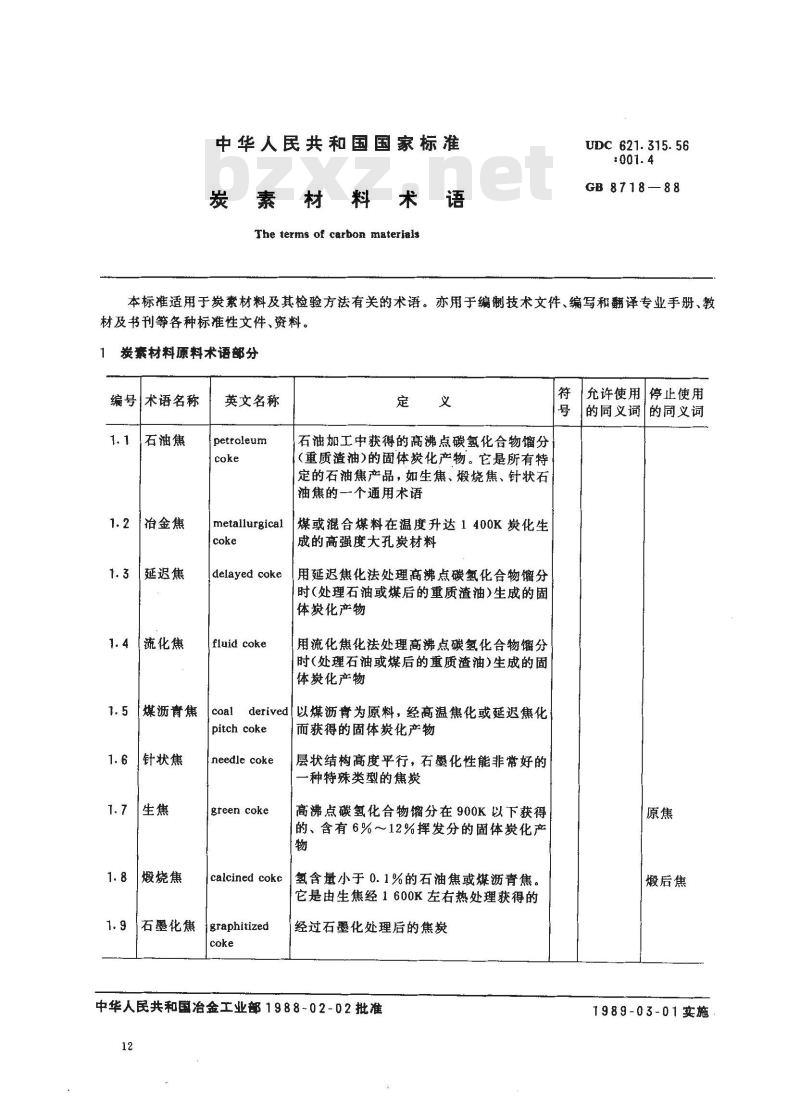 中华人民共和国国家标准

炭素材料术语

The terms of carbon materials

UDC 621.315.56:001.4

GB 8718—88

本标准适用于炭素材料及其检验方法有关的术语。亦用于编制技术文件、编写和翻译专业手册、教材及书刊等各种标准性文件、资料。

1 炭素材料原料术语部分

| 编号 | 术语名称 | 英文名称 | 定义 | 符号 | 允许使用的同义词 | 停止使用的同义词 |
|---|---|---|---|---|---|---|
| 1.1 | 石油焦 | petroleum coke | 石油加工中获得的高沸点碳氢化合物馏分(重质渣油)的固体炭化产物。它是所有特定的石油焦产品,如生焦、煅烧焦、针状石油焦的一个通用术语 | | | |
| 1.2 | 冶金焦 | metallurgical coke | 煤或混合煤料在温度升达1 400K炭化生成的高强度大孔炭材料 | | | |
| 1.3 | 延迟焦 | delayed coke | 用延迟焦化法处理高沸点碳氢化合物馏分时(处理石油或煤后的重质渣油)生成的固体炭化产物 | | | |
| 1.4 | 流化焦 | fluid coke | 用流化焦化法处理高沸点碳氢化合物馏分时(处理石油或煤后的重质渣油)生成的固体炭化产物 | | | |
| 1.5 | 煤沥青焦 | coal derived pitch coke | 以煤沥青为原料,经高温焦化或延迟焦化而获得的固体炭化产物 | | | |
| 1.6 | 针状焦 | needle coke | 层状结构高度平行,石墨化性能非常好的一种特殊类型的焦炭 | | | |
| 1.7 | 生焦 | green coke | 高沸点碳氢化合物馏分在900K以下获得的、含有6%~12%挥发分的固体炭化产物 | | | 原焦 |
| 1.8 | 煅烧焦 | calcined coke | 氢含量小于0.1%的石油焦或煤沥青焦。它是由生焦经1 600K左右热处理获得的 | | | 煅后焦 |
| 1.9 | 石墨化焦 | graphitized coke | 经过石墨化处理后的焦炭 | | | |

中华人民共和国冶金工业部1988-02-02批准

1989-03-01实施

12

bzxz.net